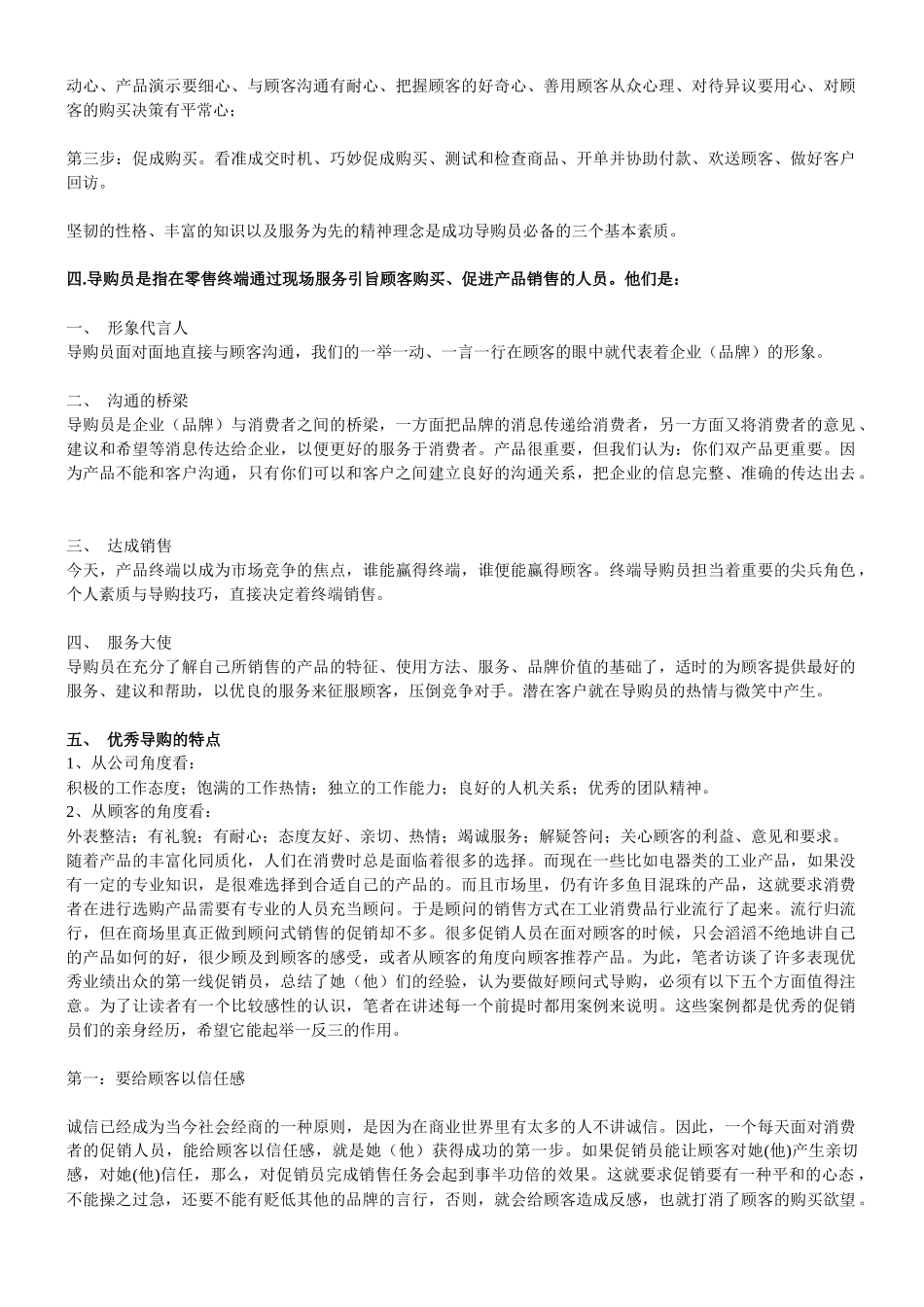 动心、产品演示要细心、与顾客沟通有耐心、把握顾客的好奇心、善用顾客从众心理、对待异议要用心、对顾客的购买决策有平常心；

第三步：促成购买。看准成交时机、巧妙促成购买、测试和检查商品、开单并协助付款、欢送顾客、做好客户回访。

坚韧的性格、丰富的知识以及服务为先的精神理念是成功导购员必备的三个基本素质。

四.导购员是指在零售终端通过现场服务引旨顾客购买、促进产品销售的人员。他们是：

一、 形象代言人
导购员面对面地直接与顾客沟通，我们的一举一动、一言一行在顾客的眼中就代表着企业（品牌）的形象。

二、 沟通的桥梁
导购员是企业（品牌）与消费者之间的桥梁，一方面把品牌的消息传递给消费者，另一方面又将消费者的意见、建议和希望等消息传达给企业，以便更好的服务于消费者。产品很重要，但我们认为：你们双产品更重要。因为产品不能和客户沟通，只有你们可以和客户之间建立良好的沟通关系，把企业的信息完整、准确的传达出去。

三、 达成销售
今天，产品终端以成为市场竞争的焦点，谁能赢得终端，谁便能赢得顾客。终端导购员担当着重要的尖兵角色，个人素质与导购技巧，直接决定着终端销售。

四、 服务大使
导购员在充分了解自己所销售的产品的特征、使用方法、服务、品牌价值的基础了，适时的为顾客提供最好的服务、建议和帮助，以优良的服务来征服顾客，压倒竞争对手。潜在客户就在导购员的热情与微笑中产生。

五、 优秀导购的特点
1、从公司角度看：
积极的工作态度；饱满的工作热情；独立的工作能力；良好的人机关系；优秀的团队精神。
2、从顾客的角度看：
外表整洁；有礼貌；有耐心；态度友好、亲切、热情；竭诚服务；解疑答问；关心顾客的利益、意见和要求。
随着产品的丰富化同质化，人们在消费时总是面临着很多的选择。而现在一些比如电器类的工业产品，如果没有一定的专业知识，是很难选择到合适自己的产品的。而且市场里，仍有许多鱼目混珠的产品，这就要求消费者在进行选购产品需要有专业的人员充当顾问。于是顾问的销售方式在工业消费品行业流行了起来。流行归流行，但在商场里真正做到顾问式销售的促销却不多。很多促销人员在面对顾客的时候，只会滔滔不绝地讲自己的产品如何的好，很少顾及到顾客的感受，或者从顾客的角度向顾客推荐产品。为此，笔者访谈了许多表现优秀业绩出众的第一线促销员，总结了她（他）们的经验，认为要做好顾问式导购，必须有以下五个方面值得注意。为了让读者有一个比较感性的认识，笔者在讲述每一个前提时都用案例来说明。这些案例都是优秀的促销员们的亲身经历，希望它能起举一反三的作用。

第一：要给顾客以信任感

诚信已经成为当今社会经商的一种原则，是因为在商业世界里有太多的人不讲诚信。因此，一个每天面对消费者的促销人员，能给顾客以信任感，就是她（他）获得成功的第一步。如果促销员能让顾客对她(他)产生亲切感，对她(他)信任，那么，对促销员完成销售任务会起到事半功倍的效果。这就要求促销要有一种平和的心态，不能操之过急，还要不能有贬低其他的品牌的言行，否则，就会给顾客造成反感，也就打消了顾客的购买欲望。